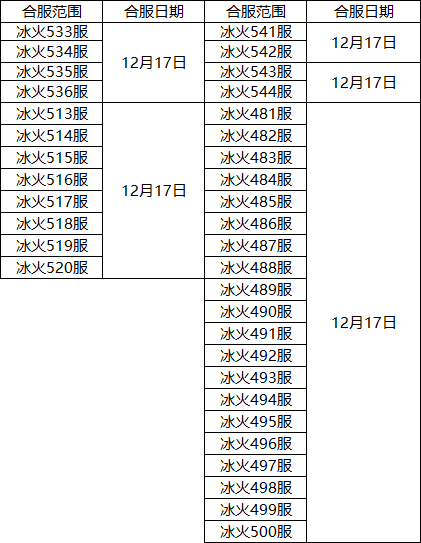 | 合服范围 | 合服日期 | 合服范围 | 合服日期 |
|---|---|---|---|
| 冰火533服 | 12月17日 | 冰火541服 | 12月17日 |
| 冰火534服 | | 冰火542服 | |
| 冰火535服 | | 冰火543服 | 12月17日 |
| 冰火536服 | | 冰火544服 | |
| 冰火513服 | 12月17日 | 冰火481服 | 12月17日 |
| 冰火514服 | | 冰火482服 | |
| 冰火515服 | | 冰火483服 | |
| 冰火516服 | | 冰火484服 | |
| 冰火517服 | | 冰火485服 | |
| 冰火518服 | | 冰火486服 | |
| 冰火519服 | | 冰火487服 | |
| 冰火520服 | | 冰火488服 | |
| | | 冰火489服 | |
| | | 冰火490服 | |
| | | 冰火491服 | |
| | | 冰火492服 | |
| | | 冰火493服 | |
| | | 冰火494服 | |
| | | 冰火495服 | |
| | | 冰火496服 | |
| | | 冰火497服 | |
| | | 冰火498服 | |
| | | 冰火499服 | |
| | | 冰火500服 | |